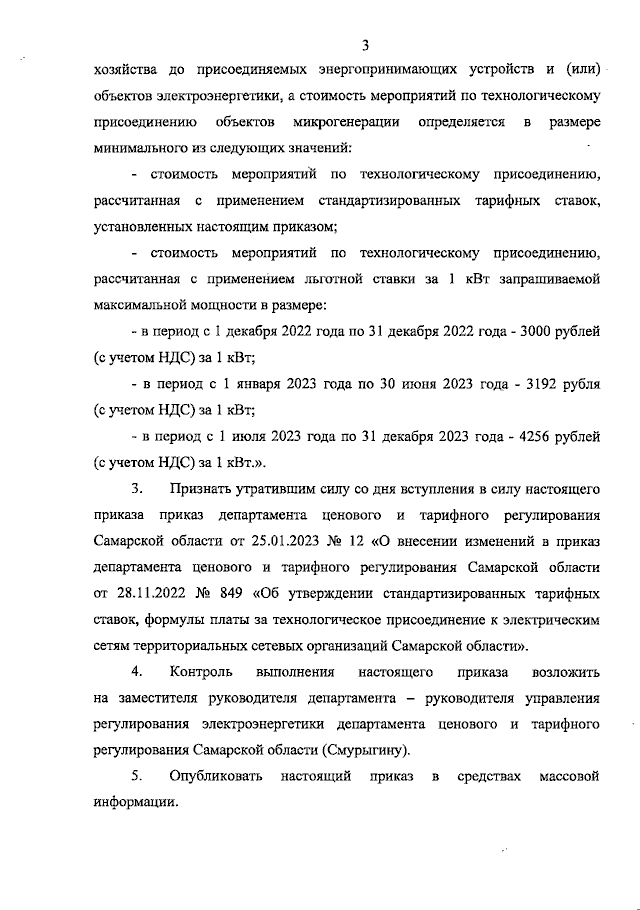 3

хозяйства до присоединяемых энергопринимающих устройств и (или) объектов электроэнергетики, а стоимость мероприятий по технологическому присоединению объектов микрогенерации определяется в размере минимального из следующих значений:

- стоимость мероприятий по технологическому присоединению, рассчитанная с применением стандартизированных тарифных ставок, установленных настоящим приказом;

- стоимость мероприятий по технологическому присоединению, рассчитанная с применением льготной ставки за 1 кВт запрашиваемой максимальной мощности в размере:

- в период с 1 декабря 2022 года по 31 декабря 2022 года - 3000 рублей (с учетом НДС) за 1 кВт;

- в период с 1 января 2023 года по 30 июня 2023 года - 3192 рубля (с учетом НДС) за 1 кВт;

- в период с 1 июля 2023 года по 31 декабря 2023 года - 4256 рублей (с учетом НДС) за 1 кВт.».

3. Признать утратившим силу со дня вступления в силу настоящего приказа приказ департамента ценового и тарифного регулирования Самарской области от 25.01.2023 № 12 «О внесении изменений в приказ департамента ценового и тарифного регулирования Самарской области от 28.11.2022 № 849 «Об утверждении стандартизированных тарифных ставок, формулы платы за технологическое присоединение к электрическим сетям территориальных сетевых организаций Самарской области».

4. Контроль выполнения настоящего приказа возложить на заместителя руководителя департамента – руководителя управления регулирования электроэнергетики департамента ценового и тарифного регулирования Самарской области (Смурыгину).

5. Опубликовать настоящий приказ в средствах массовой информации.